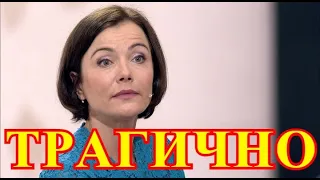 ТРАГИЧНО